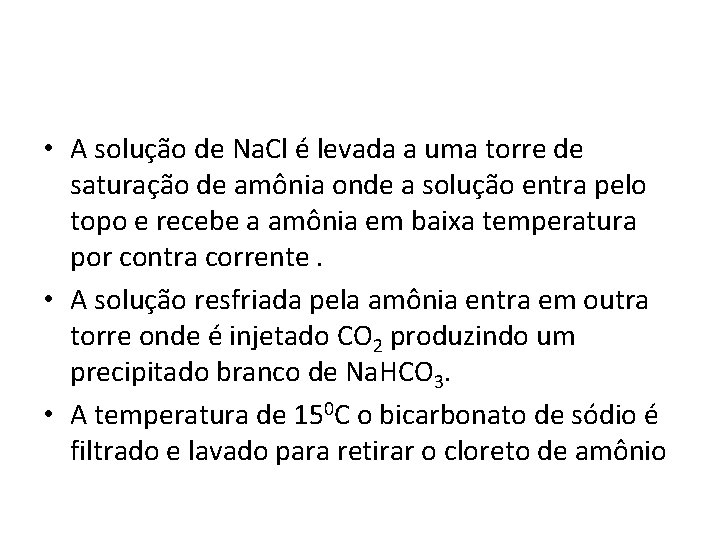 • A solução de NaCl é levada a uma torre de saturação de amônia onde a solução entra pelo topo e recebe a amônia em baixa temperatura por contra corrente .

• A solução resfriada pela amônia entra em outra torre onde é injetado $CO_2$ produzindo um precipitado branco de $NaHCO_3$.

• A temperatura de $15^0C$ o bicarbonato de sódio é filtrado e lavado para retirar o cloreto de amônio